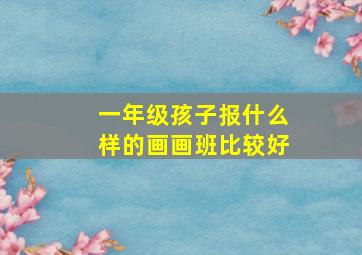 一年级孩子报什么样的画画班比较好